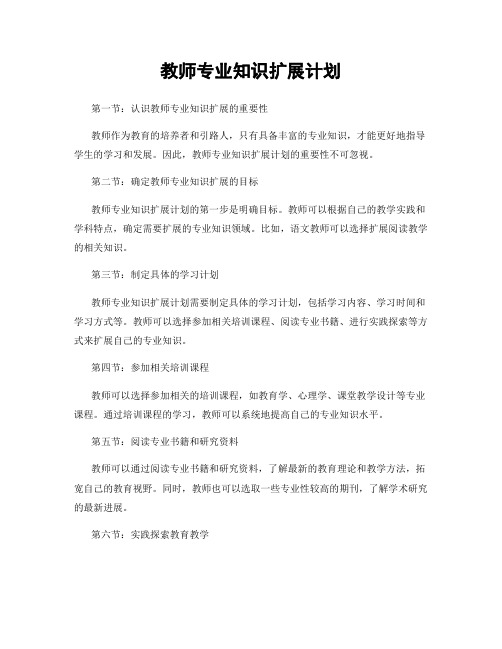 教师专业知识扩展计划

第一节：认识教师专业知识扩展的重要性

教师作为教育的培养者和引路人，只有具备丰富的专业知识，才能更好地指导学生的学习和发展。因此，教师专业知识扩展计划的重要性不可忽视。

第二节：确定教师专业知识扩展的目标

教师专业知识扩展计划的第一步是明确目标。教师可以根据自己的教学实践和学科特点，确定需要扩展的专业知识领域。比如，语文教师可以选择扩展阅读教学的相关知识。

第三节：制定具体的学习计划

教师专业知识扩展计划需要制定具体的学习计划，包括学习内容、学习时间和学习方式等。教师可以选择参加相关培训课程、阅读专业书籍、进行实践探索等方式来扩展自己的专业知识。

第四节：参加相关培训课程

教师可以选择参加相关的培训课程，如教育学、心理学、课堂教学设计等专业课程。通过培训课程的学习，教师可以系统地提高自己的专业知识水平。

第五节：阅读专业书籍和研究资料

教师可以通过阅读专业书籍和研究资料，了解最新的教育理论和教学方法，拓宽自己的教育视野。同时，教师也可以选取一些专业性较高的期刊，了解学术研究的最新进展。

第六节：实践探索教育教学